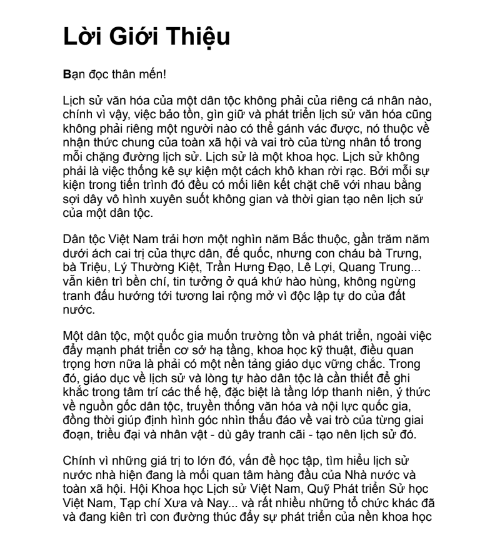 Lời Giới Thiệu

Bạn đọc thân mến!

Lịch sử văn hóa của một dân tộc không phải của riêng cá nhân nào, chính vì vậy, việc bảo tồn, gìn giữ và phát triển lịch sử văn hóa cũng không phải riêng một người nào có thể gánh vác được, nó thuộc về nhận thức chung của toàn xã hội và vai trò của từng nhân tố trong mỗi chặng đường lịch sử. Lịch sử là một khoa học. Lịch sử không phải là việc thống kê sự kiện một cách khô khan rời rạc. Bởi mỗi sự kiện trong tiến trình đó đều có mối liên kết chặt chẽ với nhau bằng sợi dây vô hình xuyên suốt không gian và thời gian tạo nên lịch sử của một dân tộc.

Dân tộc Việt Nam trải hơn một nghìn năm Bắc thuộc, gần trăm năm dưới ách cai trị của thực dân, đế quốc, nhưng con cháu bà Trưng, bà Triệu, Lý Thường Kiệt, Trần Hưng Đạo, Lê Lợi, Quang Trung... vẫn kiên trì bền chí, tin tưởng ở quá khứ hào hùng, không ngừng tranh đấu hướng tới tương lai rộng mở vì độc lập tự do của đất nước.

Một dân tộc, một quốc gia muốn trường tồn và phát triển, ngoài việc đẩy mạnh phát triển cơ sở hạ tầng, khoa học kỹ thuật, điều quan trọng hơn nữa là phải có một nền tảng giáo dục vững chắc. Trong đó, giáo dục về lịch sử và lòng tự hào dân tộc là cần thiết để ghi khắc trong tâm trí các thế hệ, đặc biệt là tầng lớp thanh niên, ý thức về nguồn gốc dân tộc, truyền thống văn hóa và nội lực quốc gia, đồng thời giúp định hình góc nhìn thấu đáo về vai trò của từng giai đoạn, triều đại và nhân vật - dù gây tranh cãi - tạo nên lịch sử đó.

Chính vì những giá trị to lớn đó, vấn đề học tập, tìm hiểu lịch sử nước nhà hiện đang là mối quan tâm hàng đầu của Nhà nước và toàn xã hội. Hội Khoa học Lịch sử Việt Nam, Quỹ Phát triển Sử học Việt Nam, Tạp chí Xưa và Nay... và rất nhiều những tổ chức khác đã và đang kiên trì con đường thúc đẩy sự phát triển của nền khoa học